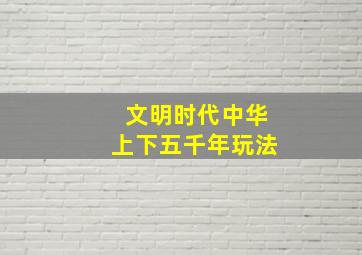 文明时代中华
上下五千年玩法